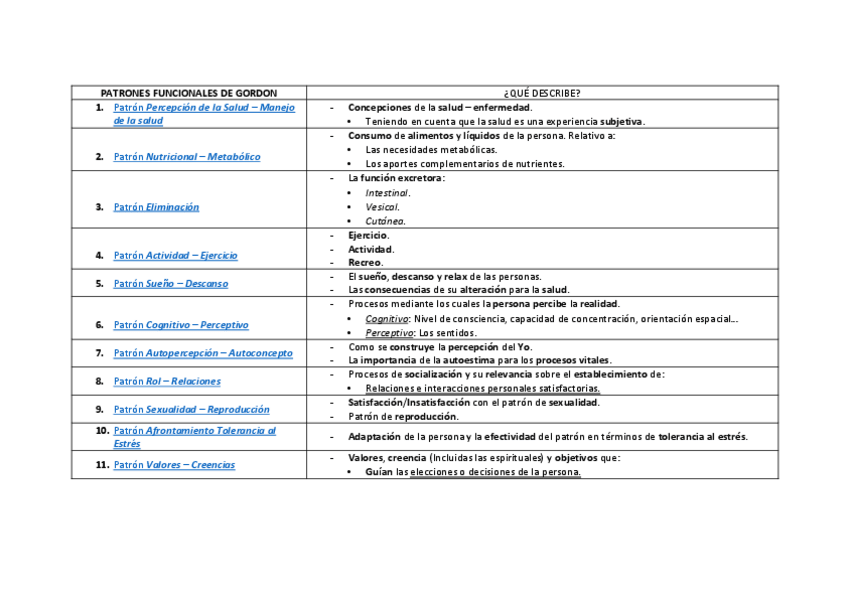 | PATRONES FUNCIONALES DE GORDON | ¿QUÉ DESCRIBE? |
|---|---|
| 1. Patrón Percepción de la Salud – Manejo de la salud | - Concepciones de la salud – enfermedad. • Teniendo en cuenta que la salud es una experiencia subjetiva. |
| 2. Patrón Nutricional – Metabólico | - Consumo de alimentos y líquidos de la persona. Relativo a: • Las necesidades metabólicas. • Los aportes complementarios de nutrientes. |
| 3. Patrón Eliminación | - La función excretora: • Intestinal. • Vesical. • Cutánea. |
| 4. Patrón Actividad – Ejercicio | - Ejercicio. - Actividad. - Recreo. |
| 5. Patrón Sueño – Descanso | - El sueño, descanso y relax de las personas. - Las consecuencias de su alteración para la salud. |
| 6. Patrón Cognitivo – Perceptivo | - Procesos mediante los cuales la persona percibe la realidad. • Cognitivo: Nivel de consciencia, capacidad de concentración, orientación espacial... • Perceptivo: Los sentidos. |
| 7. Patrón Autopercepción – Autoconcepto | - Como se construye la percepción del Yo. - La importancia de la autoestima para los procesos vitales. |
| 8. Patrón Rol – Relaciones | - Procesos de socialización y su relevancia sobre el establecimiento de: • Relaciones e interacciones personales satisfactorias. |
| 9. Patrón Sexualidad – Reproducción | - Satisfacción/Insatisfacción con el patrón de sexualidad. - Patrón de reproducción. |
| 10. Patrón Afrontamiento Tolerancia al Estrés | - Adaptación de la persona y la efectividad del patrón en términos de tolerancia al estrés. |
| 11. Patrón Valores – Creencias | - Valores, creencia (Incluidas las espirituales) y objetivos que: • Guían las elecciones o decisiones de la persona. |